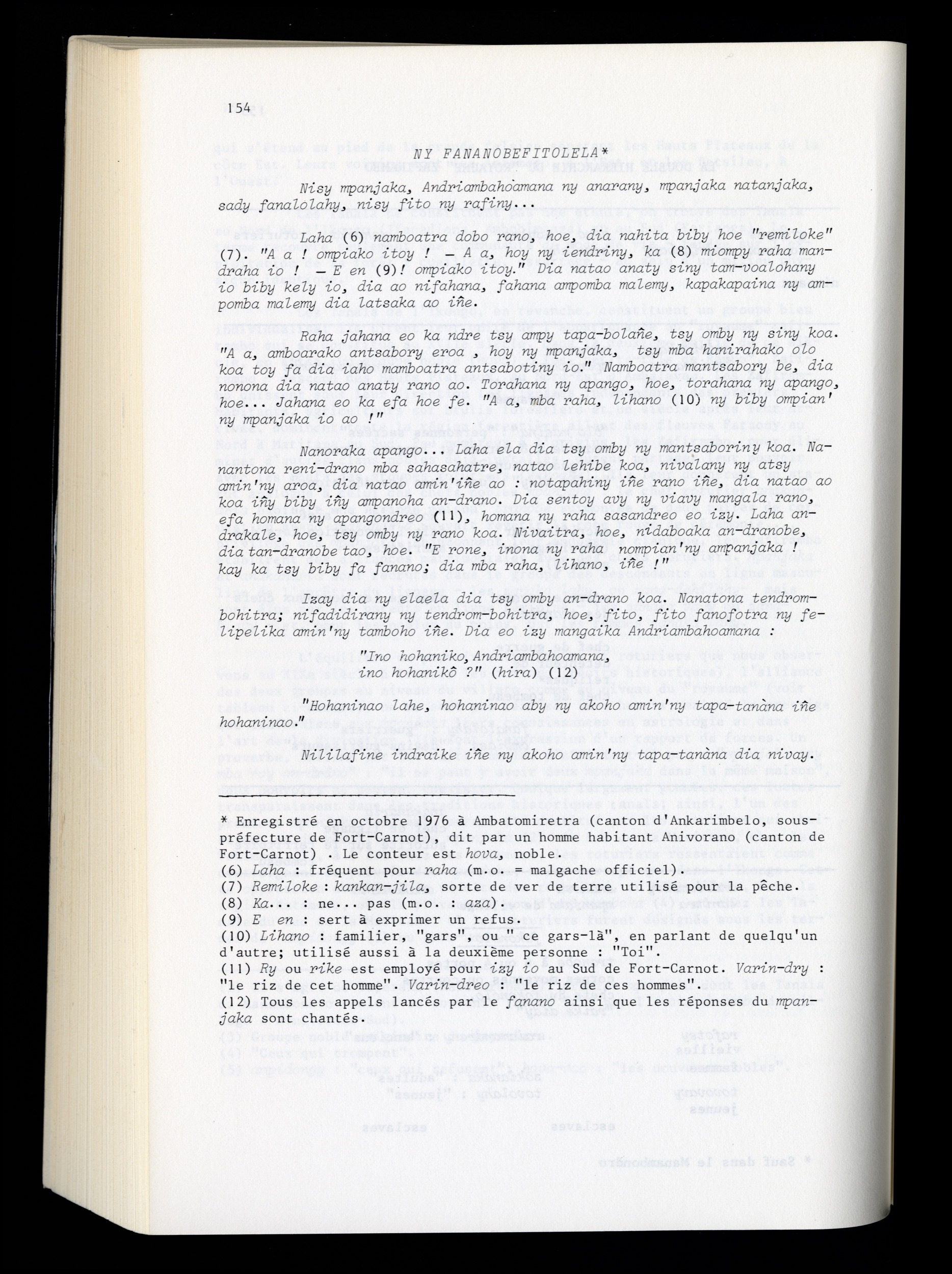 154

NY FANANOBEFITOLELA*

Nisy mpanjaka, Andriambahoamana ny anarany, mpanjaka natanjaka, sady fanalolahy, nisy fito ny rafiny...

Laha (6) namboatra dobo rano, hoe, dia nahita biby hoe "remiloke" (7). "A a ! ompiako itoy ! — A a, hoy ny iendriny, ka (8) miompy raha mandraha io ! — E en (9)! ompiako itoy." Dia natao anaty siny tam-voalohany io biby kely io, dia ao nifahana, fahana ampomba malemy, kapakapaina ny ampomba malemy dia latsaka ao iñe.

Raha jahana eo ka ndre tsy ampy tapa-bolañe, tsy omby ny siny koa. "A a, amboarako antsabory eroa , hoy ny mpanjaka, tsy mba hanirahako olo koa toy fa dia iaho mamboatra antsabotiny io." Namboatra mantsabory be, dia nonona dia natao anaty rano ao. Torahana ny apango, hoe, torahana ny apango, hoe... Jahana eo ka efa hoe fe. "A a, mba raha, lihano (10) ny biby ompian' ny mpanjaka io ao !"

Nanoraka apango... Laha ela dia tsy omby ny mantsaboriny koa. Nanantona reni-drano mba sahasahatre, natao lehibe koa, nivalany ny atsy amin'ny aroa, dia natao amin'iñe ao : notapahiny iñe rano iñe, dia natao ao koa iñy biby iñy ampanoha an-drano. Dia sentoy avy ny viavy mangala rano, efa homana ny apangondreo (11), homana ny raha sasandreo eo izy. Laha andrakale, hoe, tsy omby ny rano koa. Nivaitra, hoe, nidaboaka an-dranobe, dia tan-dranobe tao, hoe. "E rone, inona ny raha nompian'ny ampanjaka ! kay ka tsy biby fa fanano; dia mba raha, lihano, iñe !"

Izay dia ny elaela dia tsy omby an-drano koa. Nanatona tendrombohitra; nifadidirany ny tendrom-bohitra, hoe, fito, fito fanofotra ny felipelika amin'ny tamboho iñe. Dia eo izy mangaika Andriambahoamana :

"Ino hohaniko, Andriambahoamana,
ino hohanikô ?" (hira) (12)

"Hohaninao lahe, hohaninao aby ny akoho amin'ny tapa-tanàna iñe hohaninao."

Nililafine indraike iñe ny akoho amin'ny tapa-tanàna dia nivay.

* Enregistré en octobre 1976 à Ambatomiretra (canton d'Ankarimbelo, sous-préfecture de Fort-Carnot), dit par un homme habitant Anivorano (canton de Fort-Carnot) . Le conteur est hova, noble.
(6) Laha : fréquent pour raha (m.o. = malgache officiel)
(7) Remiloke : kankan-jila, sorte de ver de terre utilisé pour la pêche.
(8) Ka... : ne... pas (m.o. : aza)
(9) E en : sert à exprimer un refus.
(10) Lihano : familier, "gars", ou " ce gars-là", en parlant de quelqu'un d'autre; utilisé aussi à la deuxième personne : "Toi".
(11) Ry ou rike est employé pour izy io au Sud de Fort-Carnot. Varin-dry : "le riz de cet homme". Varin-dreo : "le riz de ces hommes".
(12) Tous les appels lancés par le fanano ainsi que les réponses du mpanjaka sont chantés.